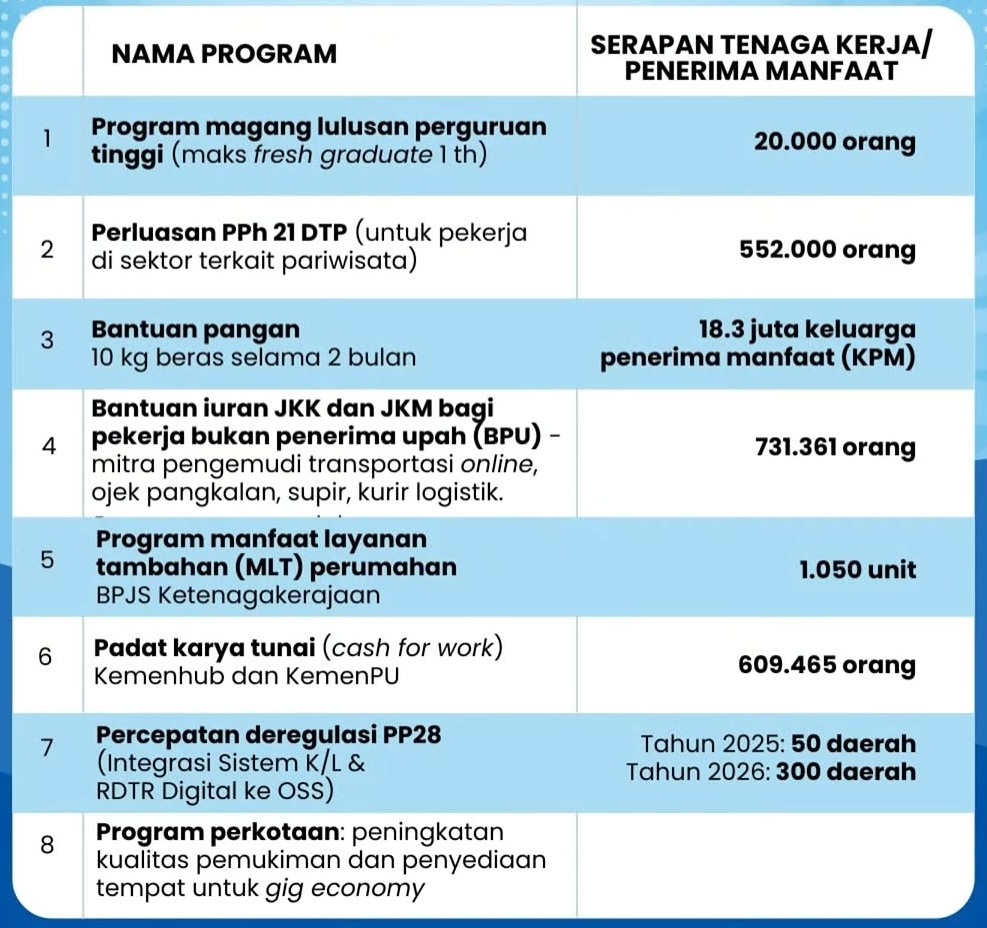 |  | NAMA PROGRAM | SERAPAN TENAGA KERJA/ PENERIMA MANFAAT |
|---|---|---|
| 1 | Program magang lulusan perguruan tinggi (maks fresh graduate 1 th) | 20.000 orang |
| 2 | Perluasan PPh 21 DTP (untuk pekerja di sektor terkait pariwisata) | 552.000 orang |
| 3 | Bantuan pangan 10 kg beras selama 2 bulan | 18.3 juta keluarga penerima manfaat (KPM) |
| 4 | Bantuan iuran JKK dan JKM bagi pekerja bukan penerima upah (BPU) - mitra pengemudi transportasi online, ojek pangkalan, supir, kurir logistik. | 731.361 orang |
| 5 | Program manfaat layanan tambahan (MLT) perumahan BPJS Ketenagakerajaan | 1.050 unit |
| 6 | Padat karya tunai (cash for work) Kemenhub dan KemenPU | 609.465 orang |
| 7 | Percepatan deregulasi PP28 (Integrasi Sistem K/L & RDTR Digital ke OSS) | Tahun 2025: 50 daerah Tahun 2026: 300 daerah |
| 8 | Program perkotaan: peningkatan kualitas pemukiman dan penyediaan tempat untuk gig economy |  |